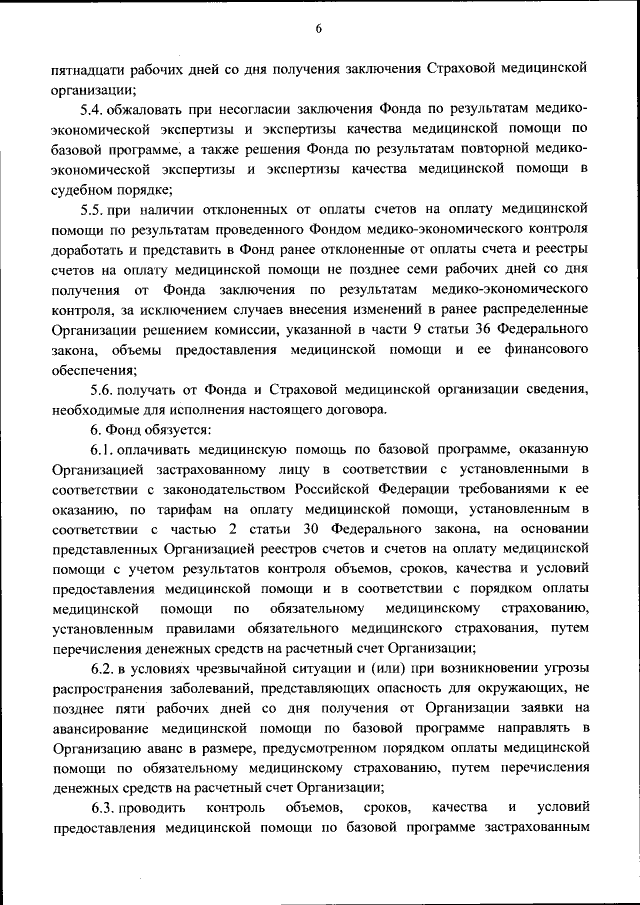 6

пятнадцати рабочих дней со дня получения заключения Страховой медицинской организации;

5.4. обжаловать при несогласии заключения Фонда по результатам медико-экономической экспертизы и экспертизы качества медицинской помощи по базовой программе, а также решения Фонда по результатам повторной медико-экономической экспертизы и экспертизы качества медицинской помощи в судебном порядке;

5.5. при наличии отклоненных от оплаты счетов на оплату медицинской помощи по результатам проведенного Фондом медико-экономического контроля доработать и представить в Фонд ранее отклоненные от оплаты счета и реестры счетов на оплату медицинской помощи не позднее семи рабочих дней со дня получения от Фонда заключения по результатам медико-экономического контроля, за исключением случаев внесения изменений в ранее распределенные Организации решением комиссии, указанной в части 9 статьи 36 Федерального закона, объемы предоставления медицинской помощи и ее финансового обеспечения;

5.6. получать от Фонда и Страховой медицинской организации сведения, необходимые для исполнения настоящего договора.

6. Фонд обязуется:

6.1. оплачивать медицинскую помощь по базовой программе, оказанную Организацией застрахованному лицу в соответствии с установленными в соответствии с законодательством Российской Федерации требованиями к ее оказанию, по тарифам на оплату медицинской помощи, установленным в соответствии с частью 2 статьи 30 Федерального закона, на основании представленных Организацией реестров счетов и счетов на оплату медицинской помощи с учетом результатов контроля объемов, сроков, качества и условий предоставления медицинской помощи и в соответствии с порядком оплаты медицинской помощи по обязательному медицинскому страхованию, установленным правилами обязательного медицинского страхования, путем перечисления денежных средств на расчетный счет Организации;

6.2. в условиях чрезвычайной ситуации и (или) при возникновении угрозы распространения заболеваний, представляющих опасность для окружающих, не позднее пяти рабочих дней со дня получения от Организации заявки на авансирование медицинской помощи по базовой программе направлять в Организацию аванс в размере, предусмотренном порядком оплаты медицинской помощи по обязательному медицинскому страхованию, путем перечисления денежных средств на расчетный счет Организации;

6.3. проводить контроль объемов, сроков, качества и условий предоставления медицинской помощи по базовой программе застрахованным